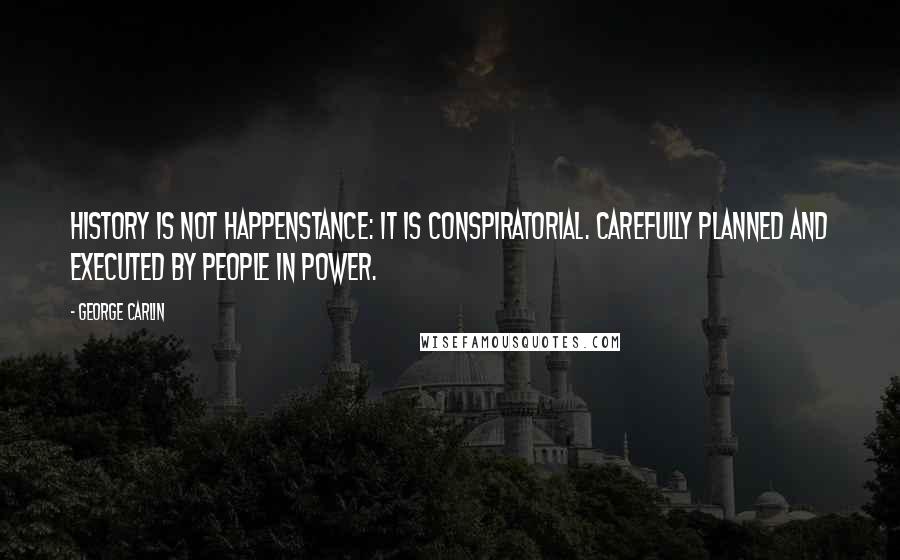 HISTORY IS NOT HAPPENSTANCE: IT IS CONSPIRATORIAL. CAREFULLY PLANNED AND EXECUTED BY PEOPLE IN POWER.

- GEORGE CARLIN

WISEFAMOUSQUOTES.COM